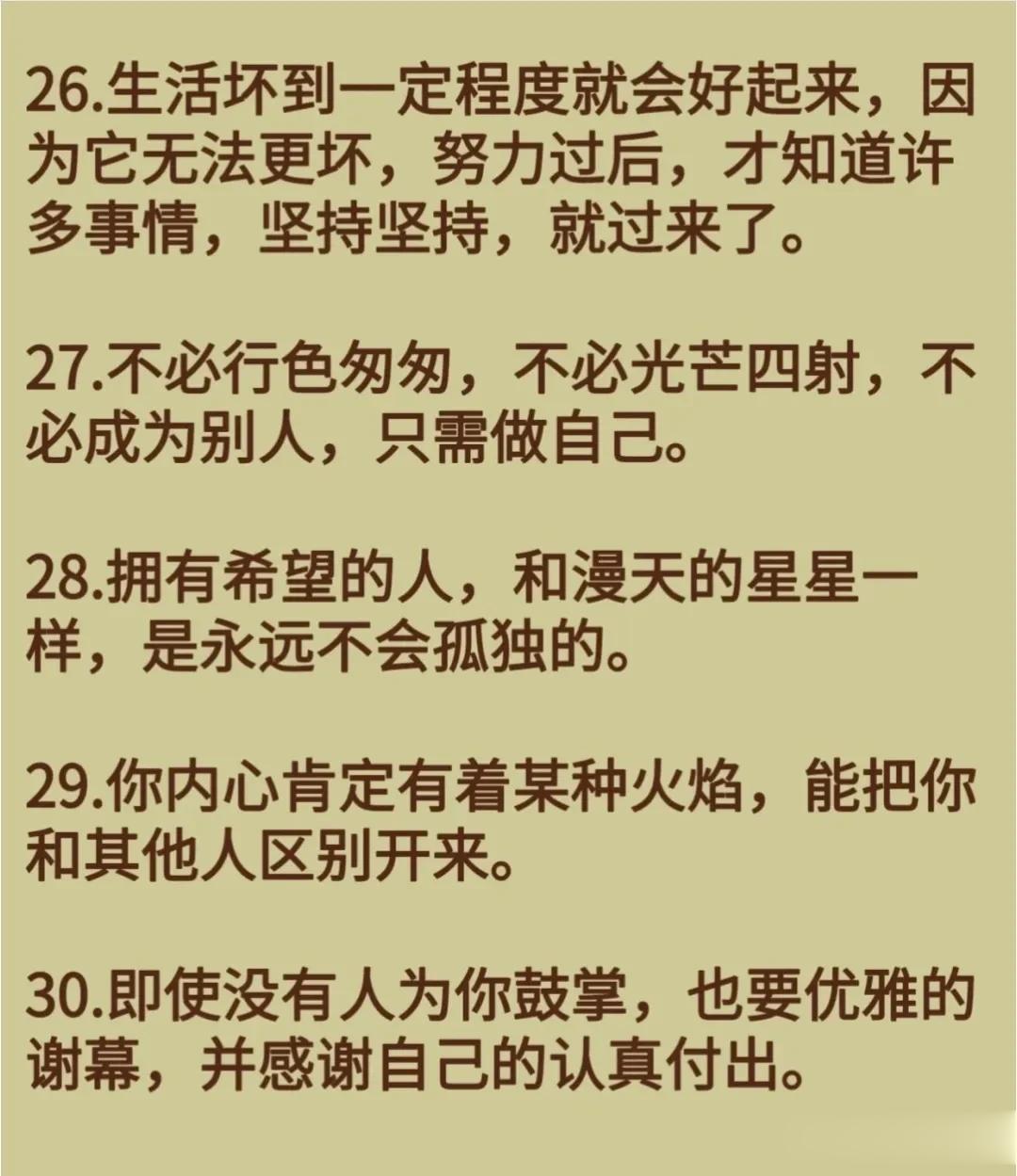 26.生活坏到一定程度就会好起来，因为它无法更坏，努力过后，才知道许多事情，坚持坚持，就过来了。

27.不必行色匆匆，不必光芒四射，不必成为别人，只需做自己。

28.拥有希望的人，和漫天的星星一样，是永远不会孤独的。

29.你内心肯定有着某种火焰，能把你和其他人区别开来。

30.即使没有人为你鼓掌，也要优雅的谢幕，并感谢自己的认真付出。